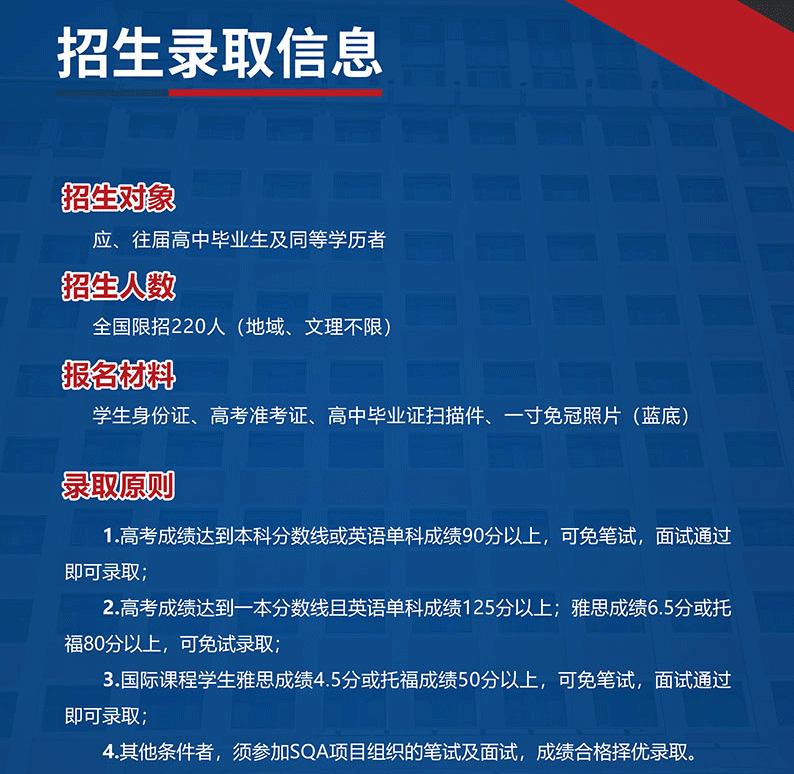 招生录取信息

招生对象

应、往届高中毕业生及同等学历者

招生人数

全国限招220人（地域、文理不限）

报名材料

学生身份证、高考准考证、高中毕业证扫描件、一寸免冠照片（蓝底）

录取原则

1.高考成绩达到本科分数线或英语单科成绩90分以上，可免笔试，面试通过即可录取；

2.高考成绩达到一本分数线且英语单科成绩125分以上；雅思成绩6.5分或托福80分以上，可免试录取；

3.国际课程学生雅思成绩4.5分或托福成绩50分以上，可免笔试，面试通过即可录取；

4.其他条件者，须参加SQA项目组织的笔试及面试，成绩合格择优录取。